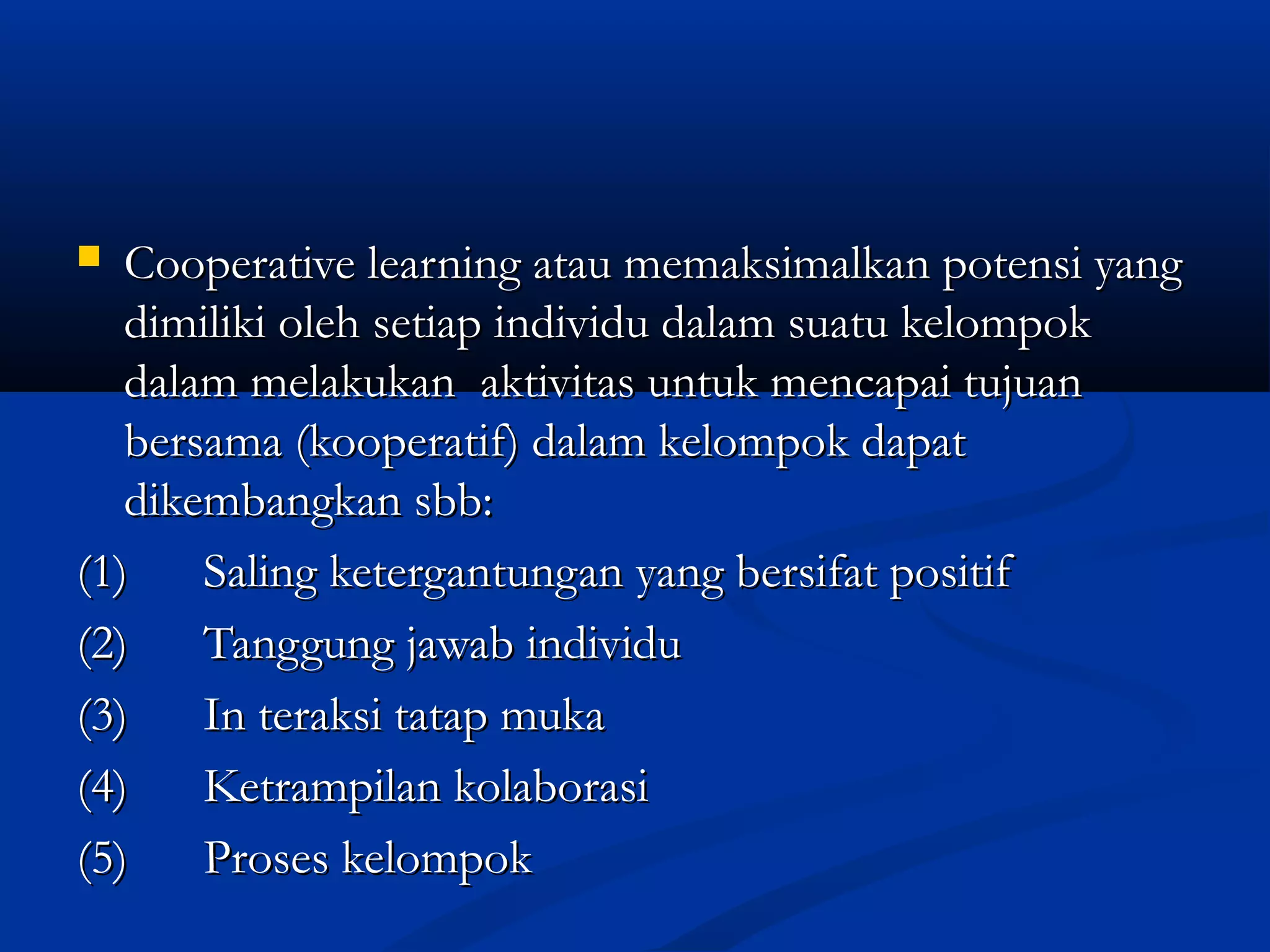 Cooperative learning atau memaksimalkan potensi yang dimiliki oleh setiap individu dalam suatu kelompok dalam melakukan  aktivitas untuk mencapai tujuan bersama (kooperatif) dalam kelompok dapat dikembangkan sbb:

(1) Saling ketergantungan yang bersifat positif
(2) Tanggung jawab individu
(3) In teraksi tatap muka
(4) Ketrampilan kolaborasi
(5) Proses kelompok